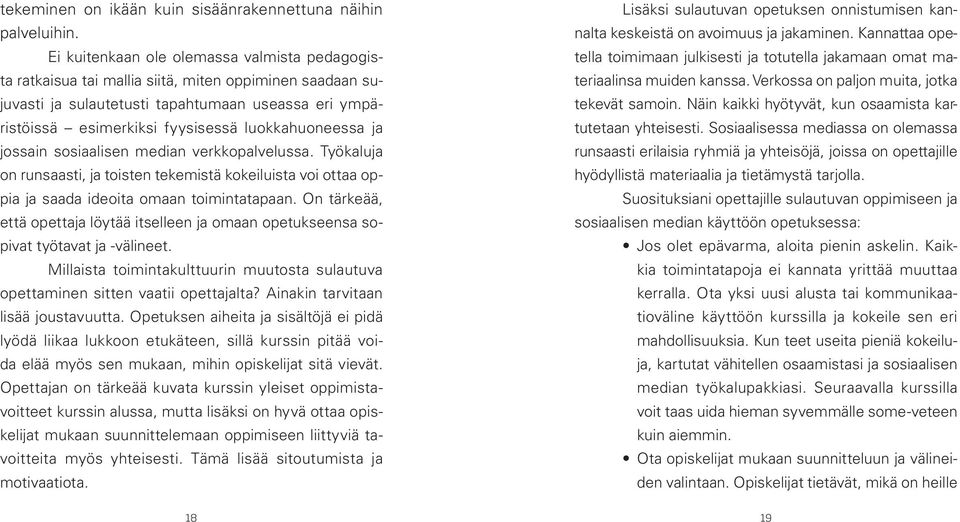 tekeminen on ikään kuin sisäänrakennettuna näihin palveluihin.

Ei kuitenkaan ole olemassa valmista pedagogista ratkaisua tai mallia siitä, miten oppiminen saadaan sujuvasti ja sulautetusti tapahtumaan useassa eri ympäristöissä – esimerkiksi fyysisessä luokkahuoneessa ja jossain sosiaalisen median verkkopalvelussa. Työkaluja on runsaasti, ja toisten tekemistä kokeiluista voi ottaa oppia ja saada ideoita omaan toimintatapaan. On tärkeää, että opettaja löytää itselleen ja omaan opetukseensa sopivat työtavat ja -välineet.

Millaista toimintakulttuurin muutosta sulautuva opettaminen sitten vaatii opettajalta? Ainakin tarvitaan lisää joustavuutta. Opetuksen aiheita ja sisältöjä ei pidä lyödä liikaa lukkoon etukäteen, sillä kurssin pitää voida elää myös sen mukaan, mihin opiskelijat sitä vievät. Opettajan on tärkeää kuvata kurssin yleiset oppimistavoitteet kurssin alussa, mutta lisäksi on hyvä ottaa opiskelijat mukaan suunnittelemaan oppimiseen liittyviä tavoitteita myös yhteisesti. Tämä lisää sitoutumista ja motivaatiota.

18

Lisäksi sulautuvan opetuksen onnistumisen kannalta keskeistä on avoimuus ja jakaminen. Kannattaa opetella toimimaan julkisesti ja totutella jakamaan omat materiaalinsa muiden kanssa. Verkossa on paljon muita, jotka tekevät samoin. Näin kaikki hyötyvät, kun osaamista kartutetaan yhteisesti. Sosiaalisessa mediassa on olemassa runsaasti erilaisia ryhmiä ja yhteisöjä, joissa on opettajille hyödyllistä materiaalia ja tietämystä tarjolla.

Suosituksiani opettajille sulautuvan oppimiseen ja sosiaalisen median käyttöön opetuksessa:

• Jos olet epävarma, aloita pienin askelin. Kaikkia toimintatapoja ei kannata yrittää muuttaa kerralla. Ota yksi uusi alusta tai kommunikaatioväline käyttöön kurssilla ja kokeile sen eri mahdollisuuksia. Kun teet useita pieniä kokeiluja, kartutat vähitellen osaamistasi ja sosiaalisen median työkalupakkiasi. Seuraavalla kurssilla voit taas uida hieman syvemmälle some-veteen kuin aiemmin.

• Ota opiskelijat mukaan suunnitteluun ja välineiden valintaan. Opiskelijat tietävät, mikä on heille

19